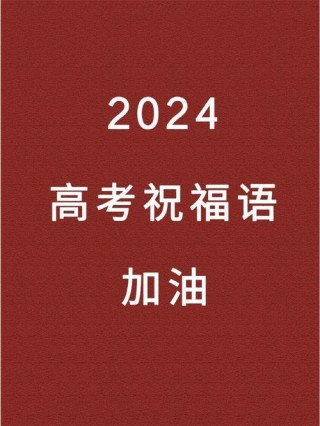 2024

高考祝福语

加油